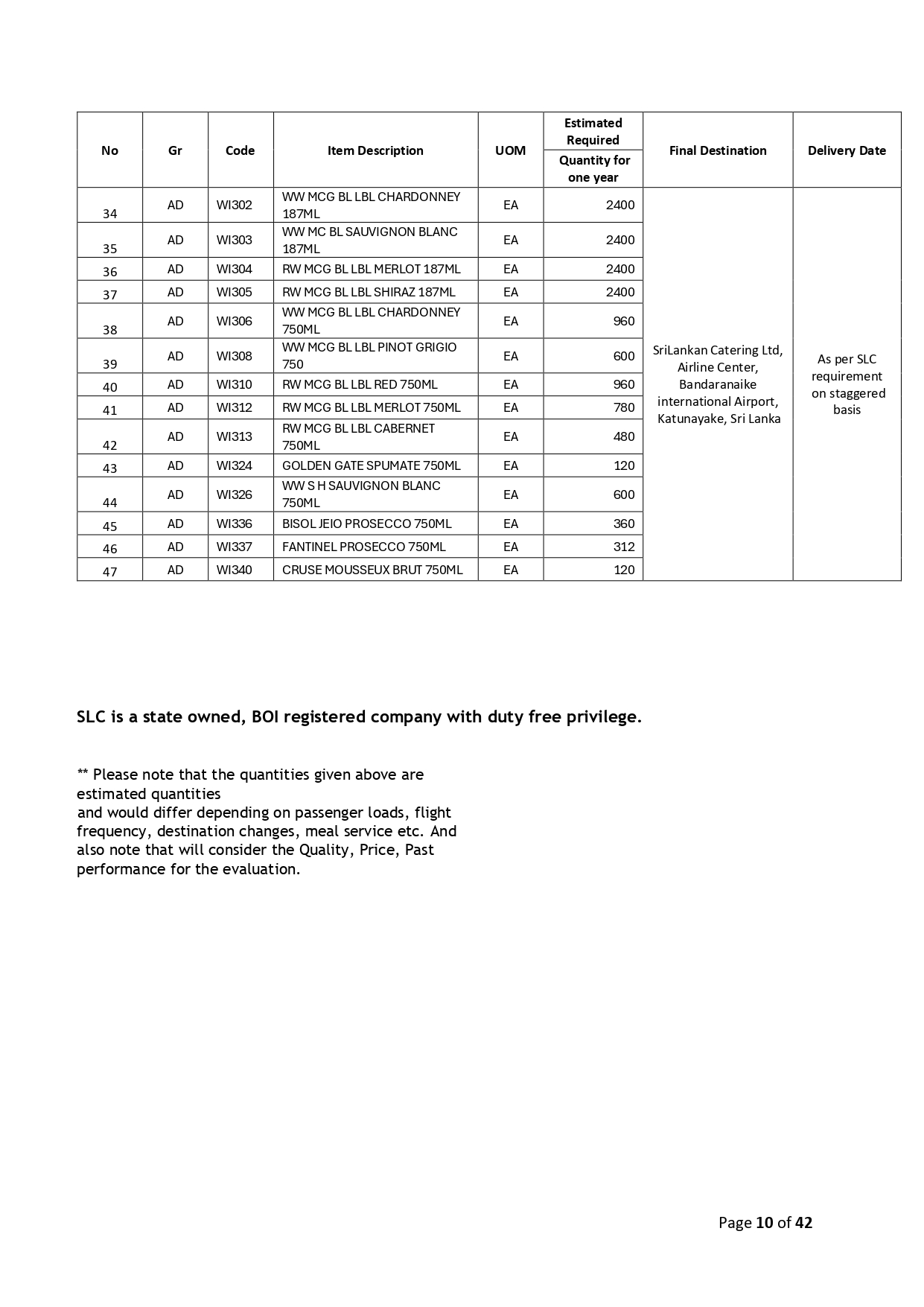 | No | Gr | Code | Item Description | UOM | Estimated Required Quantity for one year | Final Destination | Delivery Date |
|---|---|---|---|---|---|---|---|
| 34 | AD | WI302 | WW MCG BL LBL CHARDONNEY 187ML | EA | 2400 | SriLankan Catering Ltd, Airline Center, Bandaranaike international Airport, Katunayake, Sri Lanka | As per SLC requirement on staggered basis |
| 35 | AD | WI303 | WW MC BL SAUVIGNON BLANC 187ML | EA | 2400 | | |
| 36 | AD | WI304 | RW MCG BL LBL MERLOT 187ML | EA | 2400 | | |
| 37 | AD | WI305 | RW MCG BL LBL SHIRAZ 187ML | EA | 2400 | | |
| 38 | AD | WI306 | WW MCG BL LBL CHARDONNEY 750ML | EA | 960 | | |
| 39 | AD | WI308 | WW MCG BL LBL PINOT GRIGIO 750 | EA | 600 | | |
| 40 | AD | WI310 | RW MCG BL LBL RED 750ML | EA | 960 | | |
| 41 | AD | WI312 | RW MCG BL LBL MERLOT 750ML | EA | 780 | | |
| 42 | AD | WI313 | RW MCG BL LBL CABERNET 750ML | EA | 480 | | |
| 43 | AD | WI324 | GOLDEN GATE SPUMATE 750ML | EA | 120 | | |
| 44 | AD | WI326 | WW S H SAUVIGNON BLANC 750ML | EA | 600 | | |
| 45 | AD | WI336 | BISOL JEIO PROSECCO 750ML | EA | 360 | | |
| 46 | AD | WI337 | FANTINEL PROSECCO 750ML | EA | 312 | | |
| 47 | AD | WI340 | CRUSE MOUSSEUX BRUT 750ML | EA | 120 | | |

SLC is a state owned, BOI registered company with duty free privilege.

** Please note that the quantities given above are estimated quantities
and would differ depending on passenger loads, flight frequency, destination changes, meal service etc. And also note that will consider the Quality, Price, Past performance for the evaluation.

Page 10 of 42